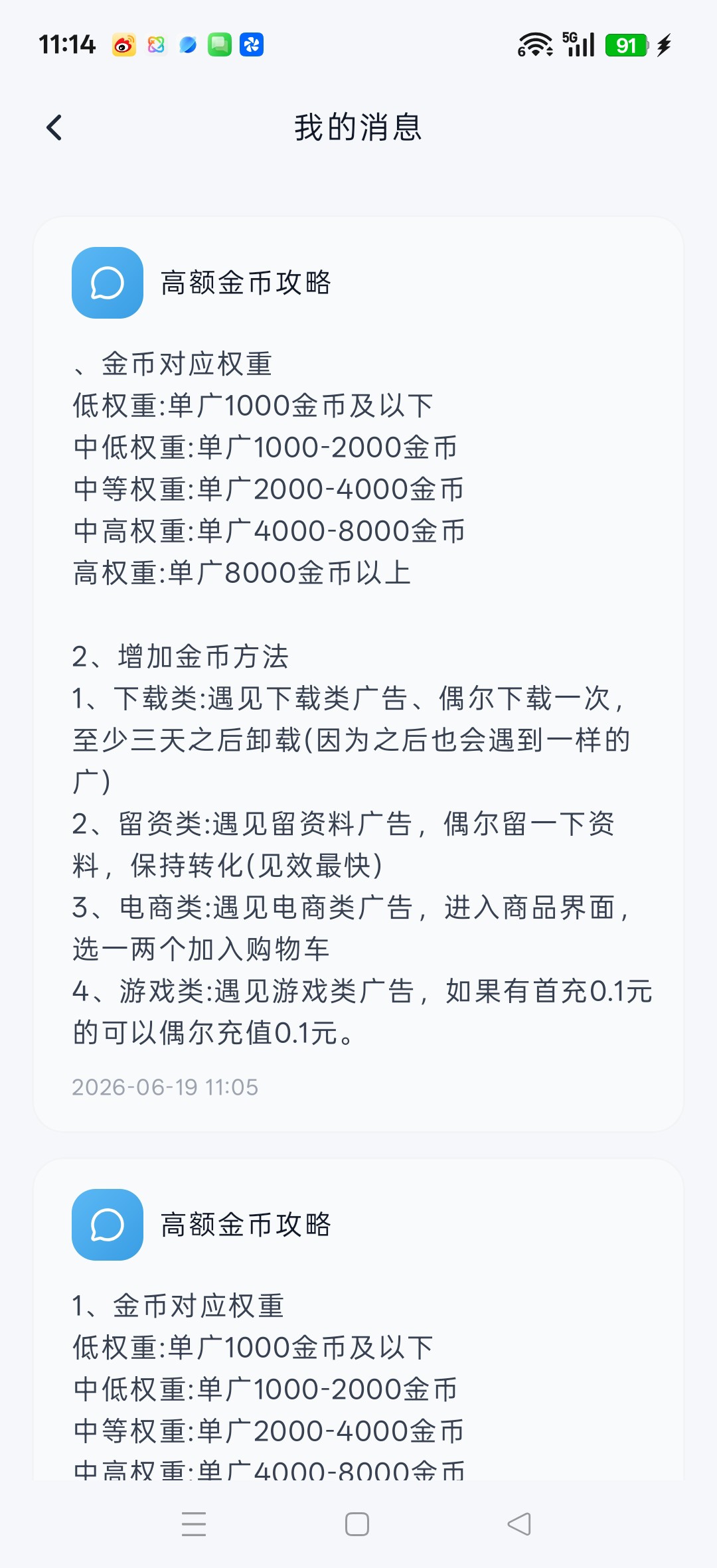 11:14

5G 91

我的消息

高额金币攻略

、金币对应权重
低权重:单广1000金币及以下
中低权重:单广1000-2000金币
中等权重:单广2000-4000金币
中高权重:单广4000-8000金币
高权重:单广8000金币以上

2、增加金币方法
1、下载类:遇见下载类广告、偶尔下载一次，至少三天之后卸载(因为之后也会遇到一样的广)
2、留资类:遇见留资料广告，偶尔留一下资料，保持转化(见效最快)
3、电商类:遇见电商类广告，进入商品界面，选一两个加入购物车
4、游戏类:遇见游戏类广告，如果有首充0.1元的可以偶尔充值0.1元。

2026-06-19 11:05

高额金币攻略

1、金币对应权重
低权重:单广1000金币及以下
中低权重:单广1000-2000金币
中等权重:单广2000-4000金币
中高权重:单广4000-8000金币